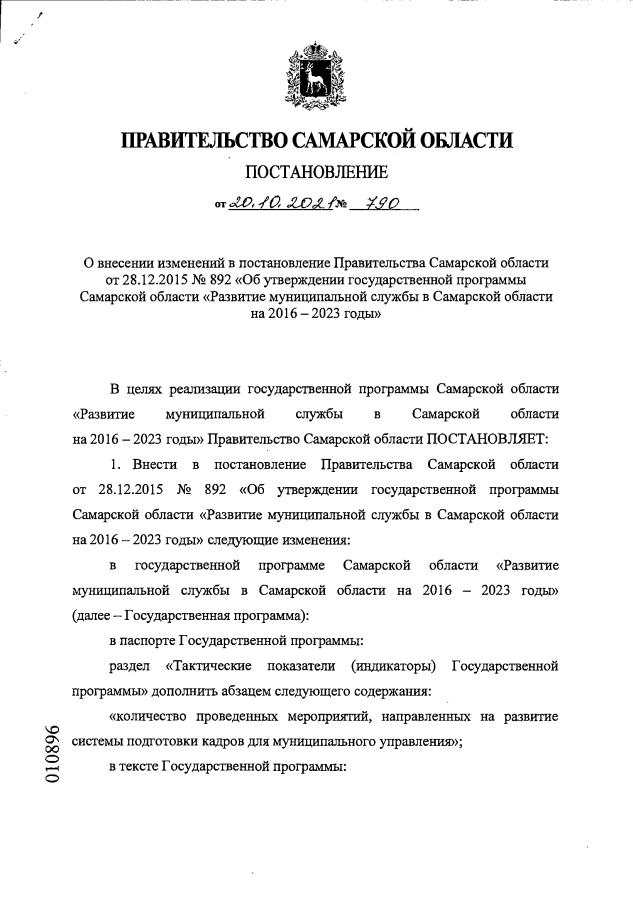 ПРАВИТЕЛЬСТВО САМАРСКОЙ ОБЛАСТИ

ПОСТАНОВЛЕНИЕ

от 20.10.2021 № 790

О внесении изменений в постановление Правительства Самарской области от 28.12.2015 № 892 «Об утверждении государственной программы Самарской области «Развитие муниципальной службы в Самарской области на 2016 – 2023 годы»

В целях реализации государственной программы Самарской области «Развитие муниципальной службы в Самарской области на 2016 – 2023 годы» Правительство Самарской области ПОСТАНОВЛЯЕТ:

1. Внести в постановление Правительства Самарской области от 28.12.2015 № 892 «Об утверждении государственной программы Самарской области «Развитие муниципальной службы в Самарской области на 2016 – 2023 годы» следующие изменения:

в государственной программе Самарской области «Развитие муниципальной службы в Самарской области на 2016 – 2023 годы» (далее – Государственная программа):

в паспорте Государственной программы:

раздел «Тактические показатели (индикаторы) Государственной программы» дополнить абзацем следующего содержания:

«количество проведенных мероприятий, направленных на развитие системы подготовки кадров для муниципального управления»;

в тексте Государственной программы:

010896